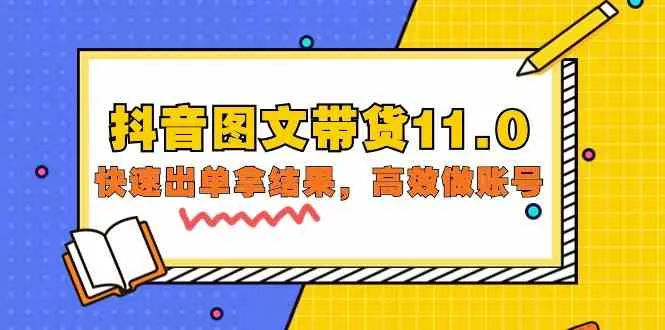 抖音图文带货11.0

快速出单拿结果，高效做账号